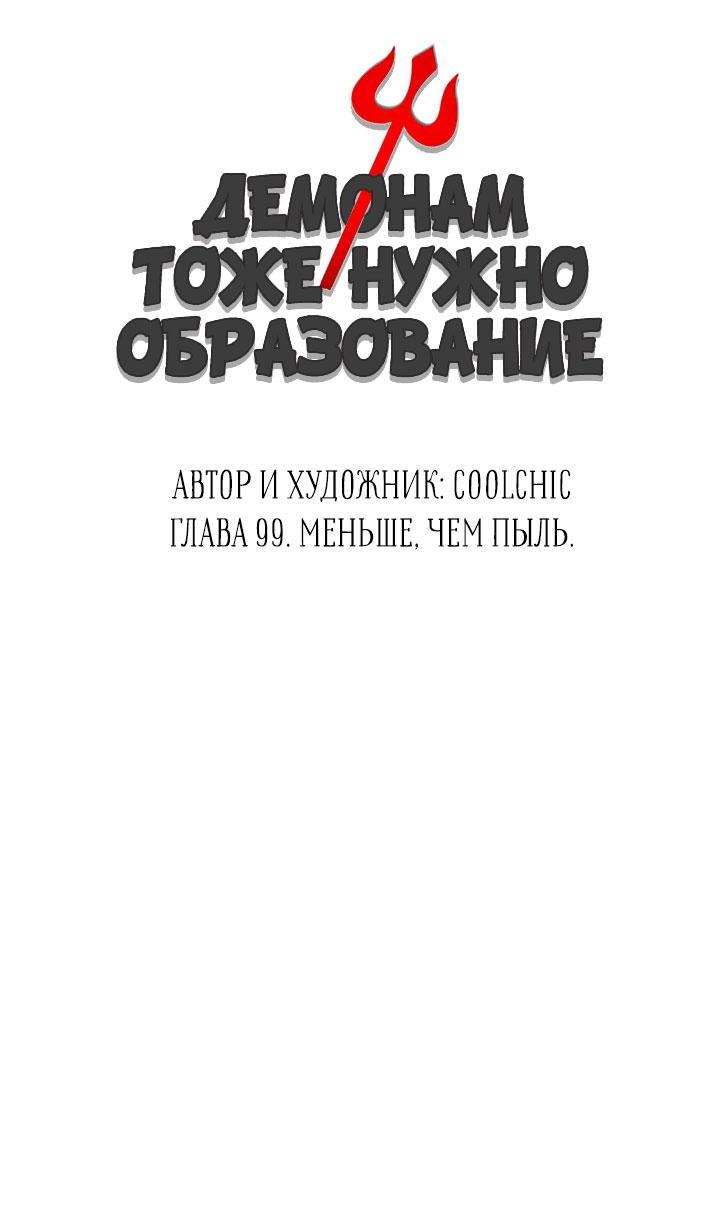 ДЕМОНАМ ТОЖЕ НУЖНО ОБРАЗОВАНИЕ

АВТОР И ХУДОЖНИК: COOLCHIC
ГЛАВА 99. МЕНЬШЕ, ЧЕМ ПЫЛЬ.